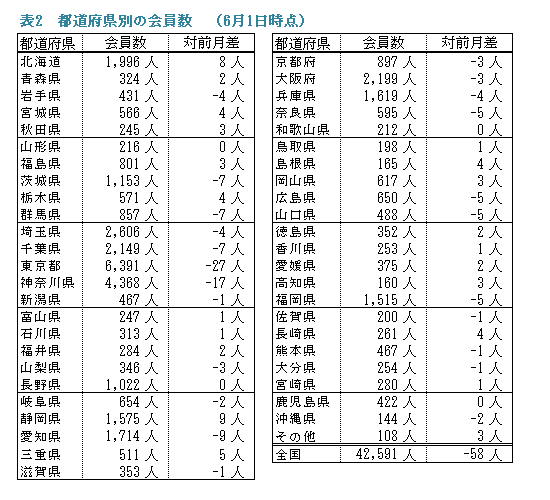 表2　都道府県別の会員数　（6月1日時点）

| 都道府県 | 会員数 | 対前月差 |
|---|---|---|
| 北海道 | 1,996 人 | 8 人 |
| 青森県 | 324 人 | 2 人 |
| 岩手県 | 431 人 | -4 人 |
| 宮城県 | 566 人 | 4 人 |
| 秋田県 | 245 人 | 3 人 |
| 山形県 | 216 人 | 0 人 |
| 福島県 | 801 人 | 3 人 |
| 茨城県 | 1,153 人 | -7 人 |
| 栃木県 | 571 人 | 4 人 |
| 群馬県 | 857 人 | -7 人 |
| 埼玉県 | 2,606 人 | -4 人 |
| 千葉県 | 2,149 人 | -7 人 |
| 東京都 | 6,391 人 | -27 人 |
| 神奈川県 | 4,368 人 | -17 人 |
| 新潟県 | 467 人 | -1 人 |
| 富山県 | 247 人 | 1 人 |
| 石川県 | 313 人 | 1 人 |
| 福井県 | 284 人 | 2 人 |
| 山梨県 | 346 人 | -3 人 |
| 長野県 | 1,022 人 | 0 人 |
| 岐阜県 | 654 人 | -2 人 |
| 静岡県 | 1,575 人 | 9 人 |
| 愛知県 | 1,714 人 | -9 人 |
| 三重県 | 511 人 | 5 人 |
| 滋賀県 | 353 人 | -1 人 |

| 都道府県 | 会員数 | 対前月差 |
|---|---|---|
| 京都府 | 897 人 | -3 人 |
| 大阪府 | 2,199 人 | -3 人 |
| 兵庫県 | 1,619 人 | -4 人 |
| 奈良県 | 595 人 | -5 人 |
| 和歌山県 | 212 人 | 0 人 |
| 鳥取県 | 198 人 | 1 人 |
| 島根県 | 165 人 | 4 人 |
| 岡山県 | 617 人 | 3 人 |
| 広島県 | 650 人 | -5 人 |
| 山口県 | 488 人 | -5 人 |
| 徳島県 | 352 人 | 2 人 |
| 香川県 | 253 人 | 1 人 |
| 愛媛県 | 375 人 | 2 人 |
| 高知県 | 160 人 | 3 人 |
| 福岡県 | 1,515 人 | -5 人 |
| 佐賀県 | 200 人 | -1 人 |
| 長崎県 | 261 人 | 4 人 |
| 熊本県 | 467 人 | -1 人 |
| 大分県 | 254 人 | -1 人 |
| 宮崎県 | 280 人 | 1 人 |
| 鹿児島県 | 422 人 | 0 人 |
| 沖縄県 | 144 人 | -2 人 |
| その他 | 108 人 | 3 人 |
| 全国 | 42,591 人 | -58 人 |